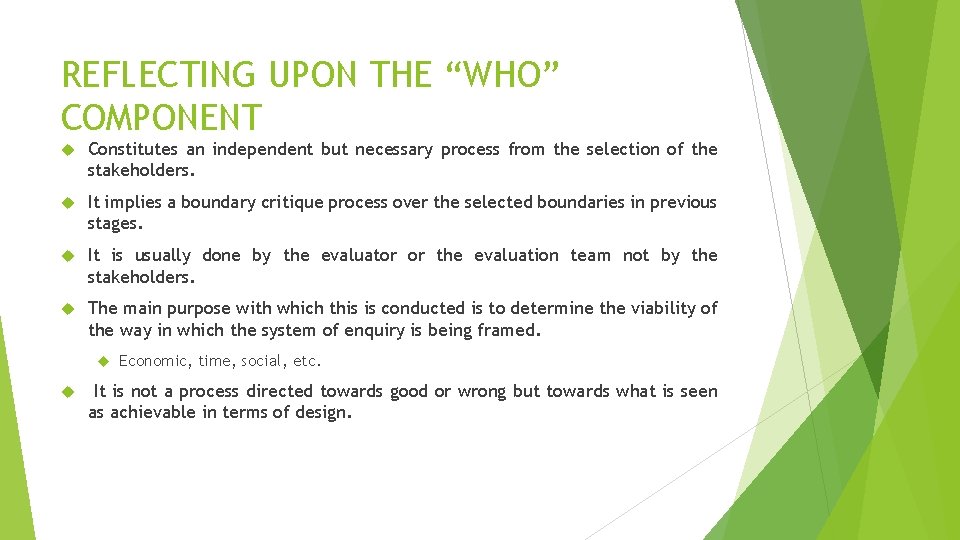 REFLECTING UPON THE “WHO” COMPONENT

Constitutes an independent but necessary process from the selection of the stakeholders.

It implies a boundary critique process over the selected boundaries in previous stages.

It is usually done by the evaluator or the evaluation team not by the stakeholders.

The main purpose with which this is conducted is to determine the viability of the way in which the system of enquiry is being framed.

Economic, time, social, etc.

It is not a process directed towards good or wrong but towards what is seen as achievable in terms of design.